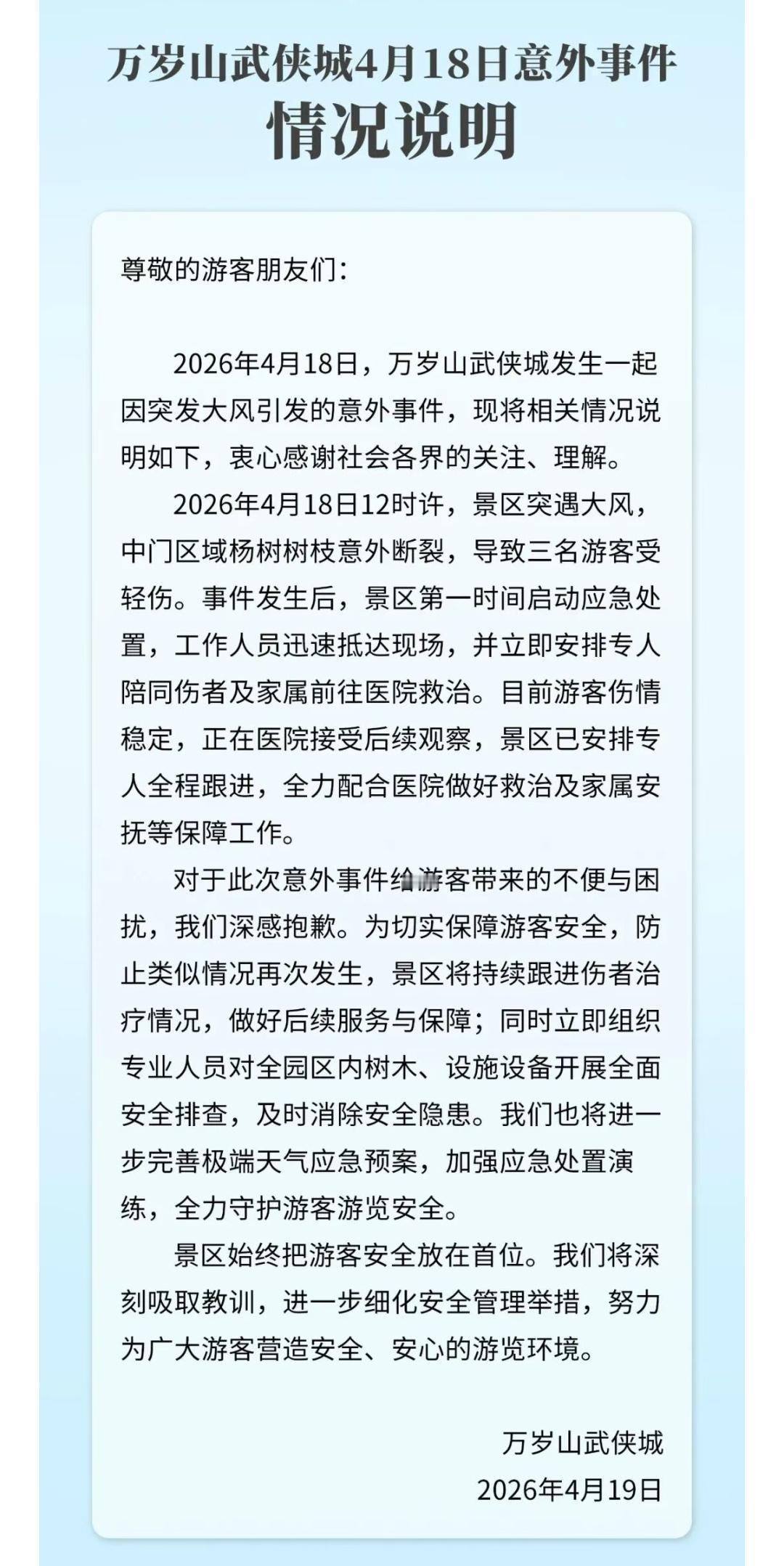 万岁山武侠城4月18日意外事件
情况说明

尊敬的游客朋友们：

2026年4月18日，万岁山武侠城发生一起因突发大风引发的意外事件，现将相关情况说明如下，衷心感谢社会各界的关注、理解。

2026年4月18日12时许，景区突遇大风，中门区域杨树树枝意外断裂，导致三名游客受轻伤。事件发生后，景区第一时间启动应急处置，工作人员迅速抵达现场，并立即安排专人陪同伤者及家属前往医院救治。目前游客伤情稳定，正在医院接受后续观察，景区已安排专人全程跟进，全力配合医院做好救治及家属安抚等保障工作。

对于此次意外事件给游客带来的不便与困扰，我们深感抱歉。为切实保障游客安全，防止类似情况再次发生，景区将持续跟进伤者治疗情况，做好后续服务与保障；同时立即组织专业人员对全园区内树木、设施设备开展全面安全排查，及时消除安全隐患。我们也将进一步完善极端天气应急预案，加强应急处置演练，全力守护游客游览安全。

景区始终把游客安全放在首位。我们将深刻吸取教训，进一步细化安全管理举措，努力为广大游客营造安全、安心的游览环境。

万岁山武侠城
2026年4月19日